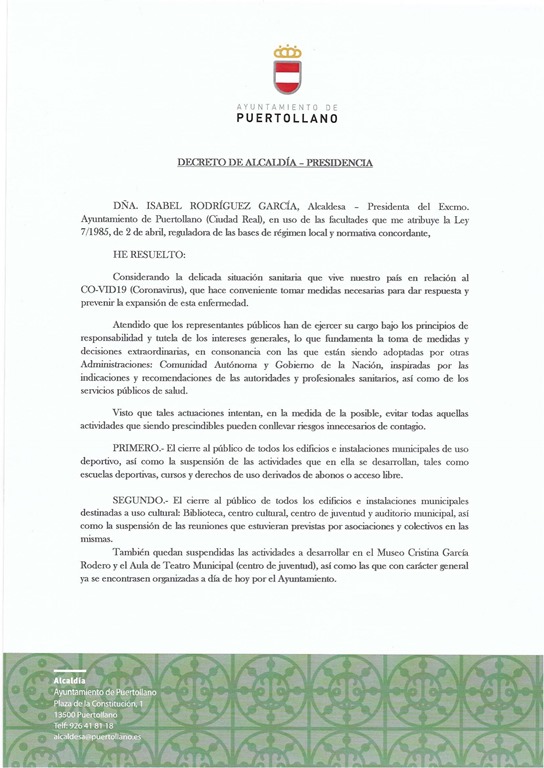 AYUNTAMIENTO DE
PUERTOLLANO

DECRETO DE ALCALDÍA – PRESIDENCIA

DÑA. ISABEL RODRÍGUEZ GARCÍA, Alcaldesa – Presidenta del Excmo. Ayuntamiento de Puertollano (Ciudad Real), en uso de las facultades que me atribuye la Ley 7/1985, de 2 de abril, reguladora de las bases de régimen local y normativa concordante,

HE RESUELTO:

Considerando la delicada situación sanitaria que vive nuestro país en relación al CO-VID19 (Coronavirus), que hace conveniente tomar medidas necesarias para dar respuesta y prevenir la expansión de esta enfermedad.

Atendido que los representantes públicos han de ejercer su cargo bajo los principios de responsabilidad y tutela de los intereses generales, lo que fundamenta la toma de medidas y decisiones extraordinarias, en consonancia con las que están siendo adoptadas por otras Administraciones: Comunidad Autónoma y Gobierno de la Nación, inspiradas por las indicaciones y recomendaciones de las autoridades y profesionales sanitarios, así como de los servicios públicos de salud.

Visto que tales actuaciones intentan, en la medida de la posible, evitar todas aquellas actividades que siendo prescindibles pueden conllevar riesgos innecesarios de contagio.

PRIMERO.- El cierre al público de todos los edificios e instalaciones municipales de uso deportivo, así como la suspensión de las actividades que en ella se desarrollan, tales como escuelas deportivas, cursos y derechos de uso derivados de abonos o acceso libre.

SEGUNDO.- El cierre al público de todos los edificios e instalaciones municipales destinadas a uso cultural: Biblioteca, centro cultural, centro de juventud y auditorio municipal, así como la suspensión de las reuniones que estuvieran previstas por asociaciones y colectivos en las mismas.

También quedan suspendidas las actividades a desarrollar en el Museo Cristina García Rodero y el Aula de Teatro Municipal (centro de juventud), así como las que con carácter general ya se encontrasen organizadas a día de hoy por el Ayuntamiento.

Alcaldía
Ayuntamiento de Puertollano
Plaza de la Constitución, 1
13500 Puertollano
Telf: 926 41 81 18
alcaldesa@puertollano.es